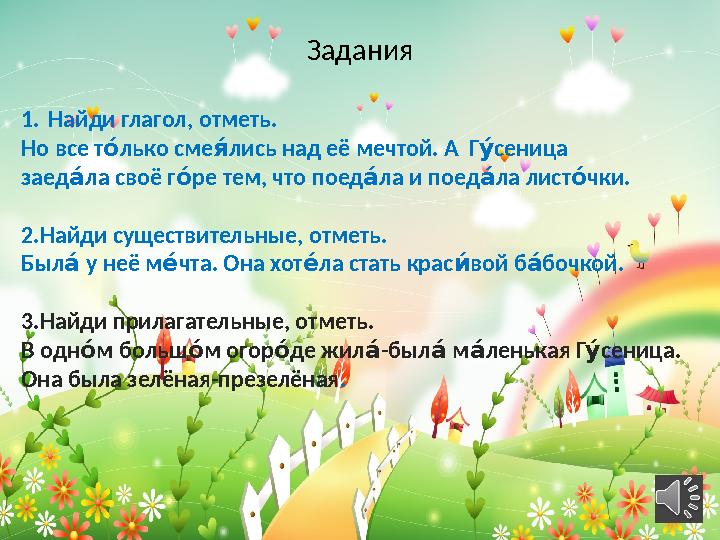 Задания

1. Найди глагол, отметь.
Но все то́лько смея́лись над её мечтой. А Гу́сеница заеда́ла своё го́ре тем, что поеда́ла и поеда́ла листо́чки.

2.Найди существительные, отметь.
Была́ у неё ме́чта. Она хоте́ла стать краси́вой ба́бочкой.

3.Найди прилагательные, отметь.
В одно́м большо́м огоро́де жила́-была́ ма́ленькая Гу́сеница. Она была зелёная-презелёная.